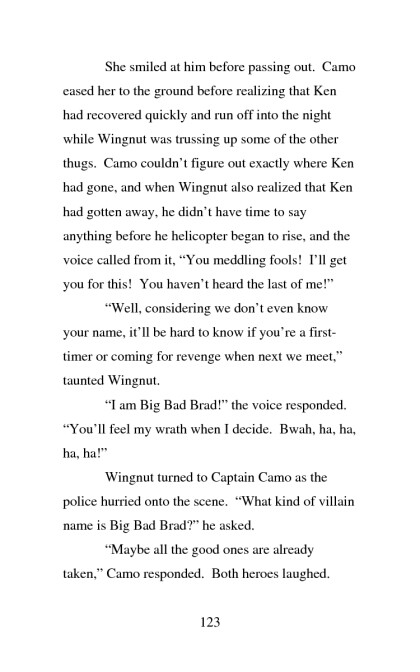 She smiled at him before passing out. Camo eased her to the ground before realizing that Ken had recovered quickly and run off into the night while Wingnut was trussing up some of the other thugs. Camo couldn't figure out exactly where Ken had gone, and when Wingnut also realized that Ken had gotten away, he didn't have time to say anything before he helicopter began to rise, and the voice called from it, "You meddling fools! I'll get you for this! You haven't heard the last of me!"

"Well, considering we don't even know your name, it'll be hard to know if you're a first-timer or coming for revenge when next we meet," taunted Wingnut.

"I am Big Bad Brad!" the voice responded. "You'll feel my wrath when I decide. Bwah, ha, ha, ha, ha!"

Wingnut turned to Captain Camo as the police hurried onto the scene. "What kind of villain name is Big Bad Brad?" he asked.

"Maybe all the good ones are already taken," Camo responded. Both heroes laughed.

123